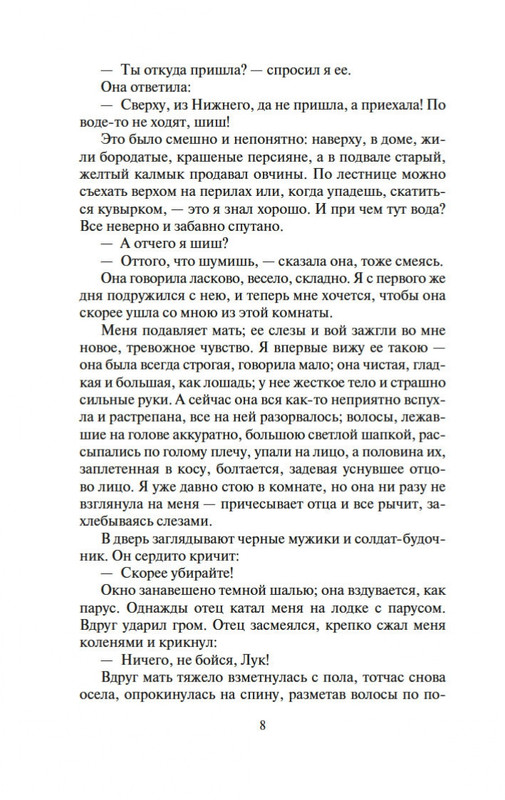 — Ты откуда пришла? — спросил я ее.

Она ответила:

— Сверху, из Нижнего, да не пришла, а приехала! По воде-то не ходят, шиш!

Это было смешно и непонятно: наверху, в доме, жили бородатые, крашеные персияне, а в подвале старый, желтый калмык продавал овчины. По лестнице можно съехать верхом на перилах или, когда упадешь, скатиться кувырком, — это я знал хорошо. И при чем тут вода? Все неверно и забавно спутано.

— А отчего я шиш?

— Оттого, что шумишь, — сказала она, тоже смеясь.

Она говорила ласково, весело, складно. Я с первого же дня подружился с нею, и теперь мне хочется, чтобы она скорее ушла со мною из этой комнаты.

Меня подавляет мать; ее слезы и вой зажгли во мне новое, тревожное чувство. Я впервые вижу ее такою — она была всегда строгая, говорила мало; она чистая, гладкая и большая, как лошадь; у нее жесткое тело и страшно сильные руки. А сейчас она вся как-то неприятно вспухла и растрепана, все на ней разорвалось; волосы, лежавшие на голове аккуратно, большою светлой шапкой, рассыпались по голому плечу, упали на лицо, а половина их, заплетенная в косу, болтается, задевая уснувшее отцово лицо. Я уже давно стою в комнате, но она ни разу не взглянула на меня — причесывает отца и все рычит, захлебываясь слезами.

В дверь заглядывают черные мужики и солдат-будочник. Он сердито кричит:

— Скорее убирайте!

Окно занавешено темной шалью; она вздувается, как парус. Однажды отец катал меня на лодке с парусом. Вдруг ударил гром. Отец засмеялся, крепко сжал меня коленями и крикнул:

— Ничего, не бойся, Лук!

Вдруг мать тяжело взметнулась с пола, тотчас снова осела, опрокинулась на спину, разметав волосы по по-

8